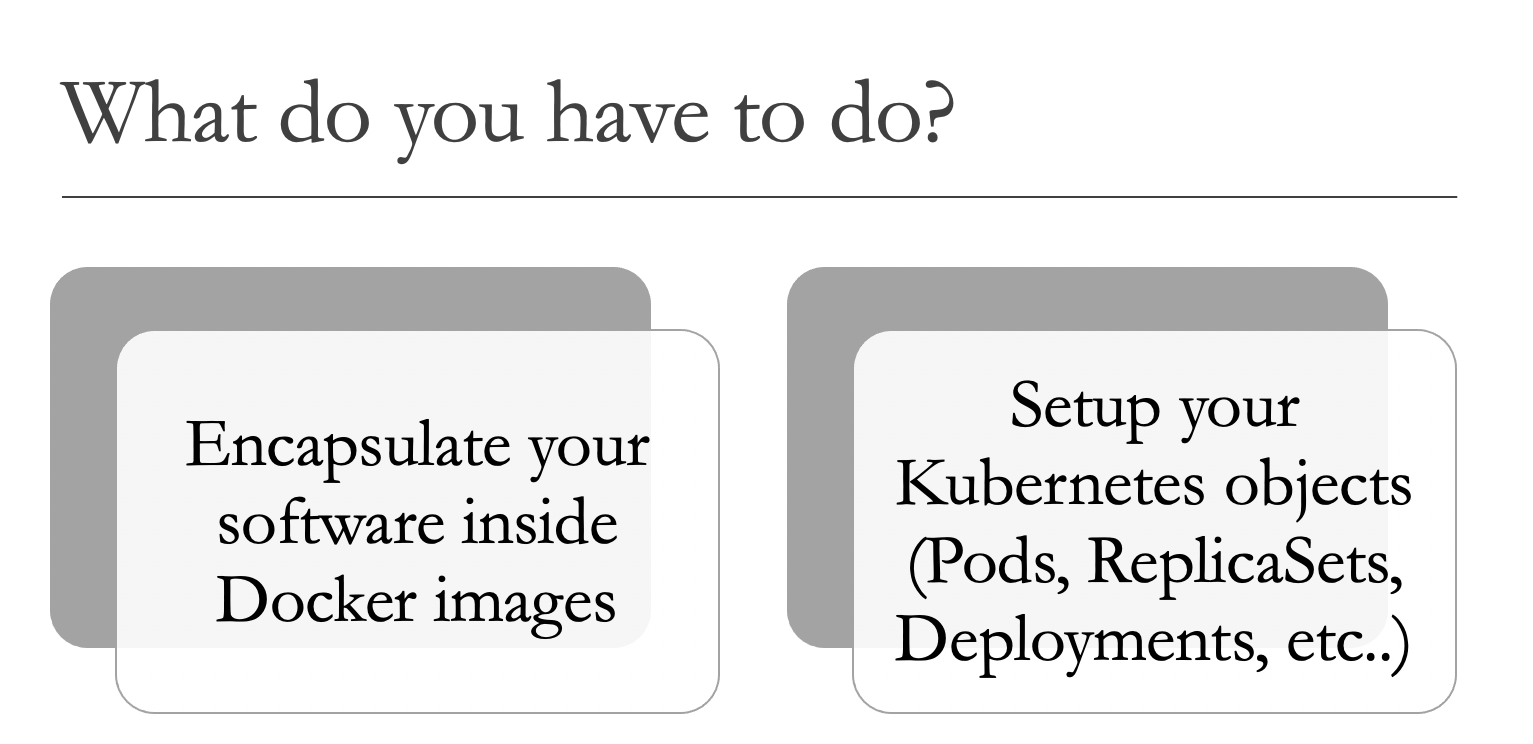 What do you have to do?

Encapsulate your software inside Docker images

Setup your Kubernetes objects (Pods, ReplicaSets, Deployments, etc..)